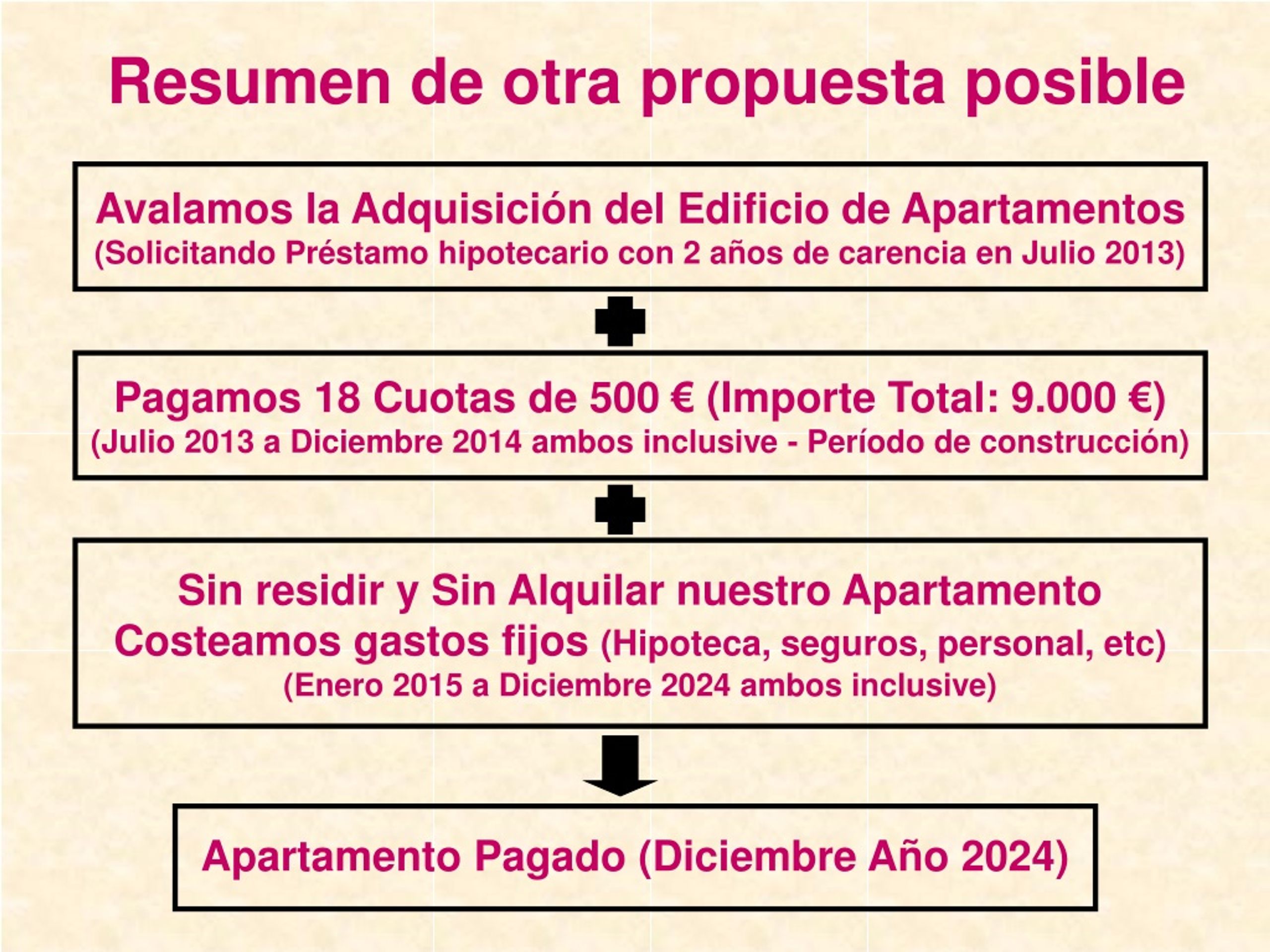 Resumen de otra propuesta posible

Avalamos la Adquisición del Edificio de Apartamentos
(Solicitando Préstamo hipotecario con 2 años de carencia en Julio 2013)

Pagamos 18 Cuotas de 500 € (Importe Total: 9.000 €)
(Julio 2013 a Diciembre 2014 ambos inclusive - Período de construcción)

Sin residir y Sin Alquilar nuestro Apartamento
Costeamos gastos fijos (Hipoteca, seguros, personal, etc)
(Enero 2015 a Diciembre 2024 ambos inclusive)

Apartamento Pagado (Diciembre Año 2024)